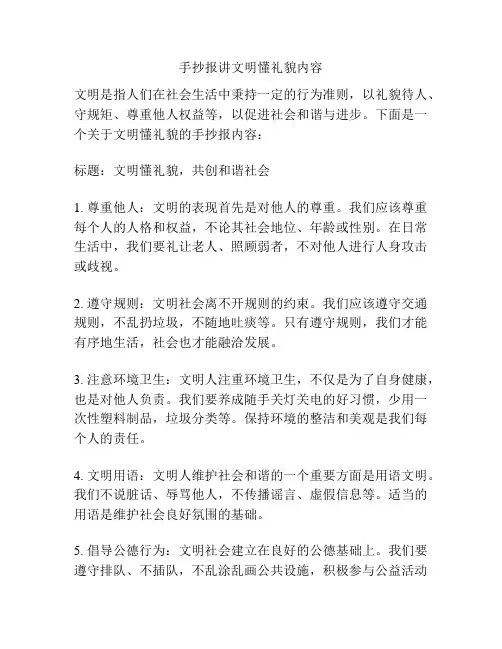 手抄报讲文明懂礼貌内容

文明是指人们在社会生活中秉持一定的行为准则，以礼貌待人、守规矩、尊重他人权益等，以促进社会和谐与进步。下面是一个关于文明懂礼貌的手抄报内容：

标题：文明懂礼貌，共创和谐社会

1. 尊重他人：文明的表现首先是对他人的尊重。我们应该尊重每个人的人格和权益，不论其社会地位、年龄或性别。在日常生活中，我们要礼让老人、照顾弱者，不对他人进行人身攻击或歧视。

2. 遵守规则：文明社会离不开规则的约束。我们应该遵守交通规则，不乱扔垃圾，不随地吐痰等。只有遵守规则，我们才能有序地生活，社会也才能融洽发展。

3. 注意环境卫生：文明人注重环境卫生，不仅是为了自身健康，也是对他人负责。我们要养成随手关灯关电的好习惯，少用一次性塑料制品，垃圾分类等。保持环境的整洁和美观是我们每个人的责任。

4. 文明用语：文明人维护社会和谐的一个重要方面是用语文明。我们不说脏话、辱骂他人，不传播谣言、虚假信息等。适当的用语是维护社会良好氛围的基础。

5. 倡导公德行为：文明社会建立在良好的公德基础上。我们要遵守排队、不插队，不乱涂乱画公共设施，积极参与公益活动